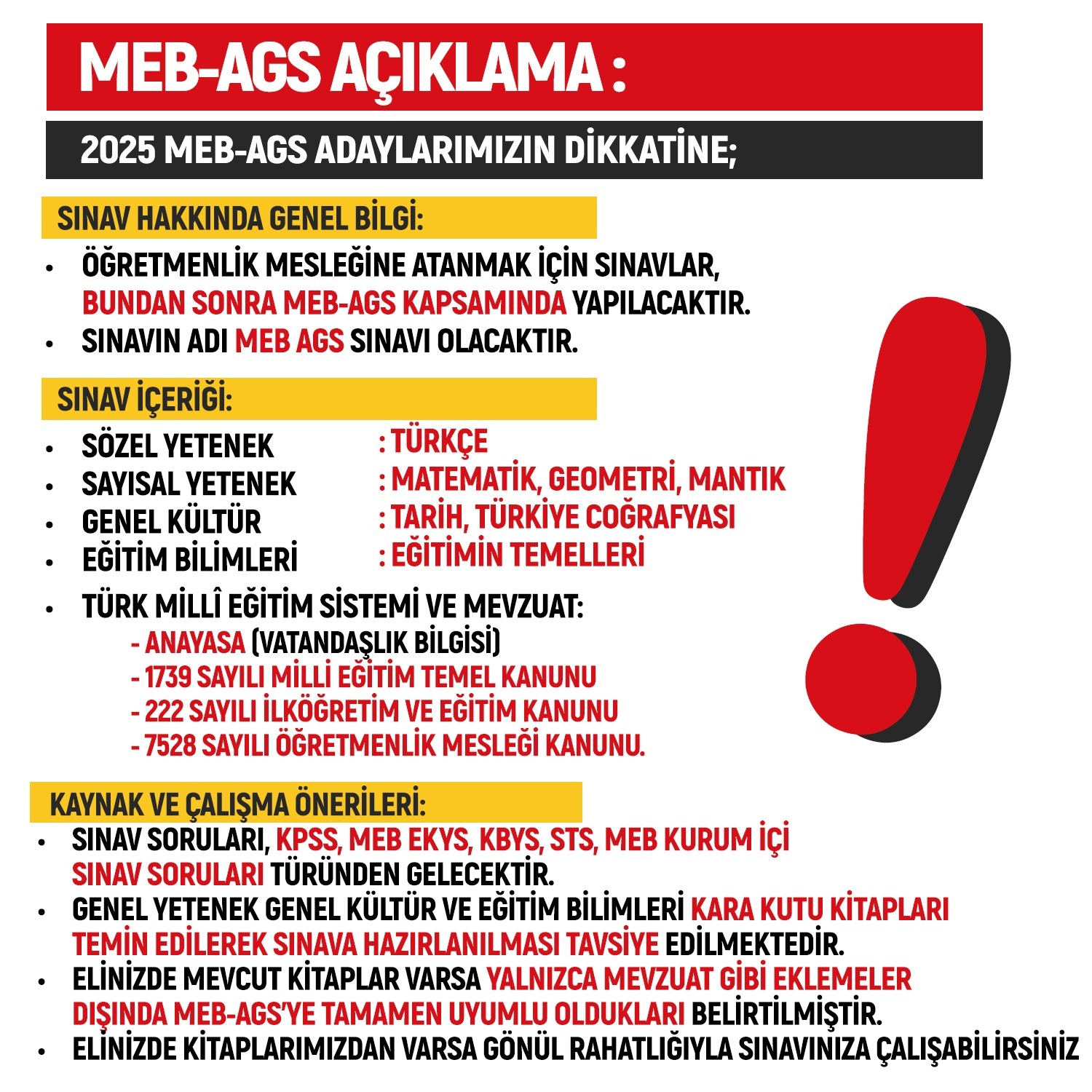 MEB-AGS AÇIKLAMA :

2025 MEB-AGS ADAYLARIMIZIN DİKKATİNE;

SINAV HAKKINDA GENEL BİLGİ:

• ÖĞRETMENLİK MESLEĞİNE ATANMAK İÇİN SINAVLAR, BUNDAN SONRA MEB-AGS KAPSAMINDA YAPILACAKTIR.
• SINAVIN ADI MEB AGS SINAVI OLACAKTIR.

SINAV İÇERİĞİ:

• SÖZEL YETENEK : TÜRKÇE
• SAYISAL YETENEK : MATEMATİK, GEOMETRİ, MANTIK
• GENEL KÜLTÜR : TARİH, TÜRKİYE COĞRAFYASI
• EĞİTİM BİLİMLERİ : EĞİTİMİN TEMELLERİ
• TÜRK MİLLÎ EĞİTİM SİSTEMİ VE MEVZUAT:
- ANAYASA (VATANDAŞLIK BİLGİSİ)
- 1739 SAYILI MİLLİ EĞİTİM TEMEL KANUNU
- 222 SAYILI İLKÖĞRETİM VE EĞİTİM KANUNU
- 7528 SAYILI ÖĞRETMENLİK MESLEĞİ KANUNU.

KAYNAK VE ÇALIŞMA ÖNERİLERİ:

• SINAV SORULARI, KPSS, MEB EKYS, KBYS, STS, MEB KURUM İÇİ SINAV SORULARI TÜRÜNDEN GELECEKTİR.
• GENEL YETENEK GENEL KÜLTÜR VE EĞİTİM BİLİMLERİ KARA KUTU KİTAPLARI TEMİN EDİLEREK SINAVA HAZIRLANILMASI TAVSİYE EDİLMEKTEDİR.
• ELİNİZDE MEVCUT KİTAPLAR VARSA YALNIZCA MEVZUAT GİBİ EKLEMELER DIŞINDA MEB-AGS'YE TAMAMEN UYUMLU OLDUKLARI BELİRTİLMİŞTİR.
• ELİNİZDE KİTAPLARIMIZDAN VARSA GÖNÜL RAHATLIĞIYLA SINAVINIZA ÇALIŞABİLİRSİNİZ